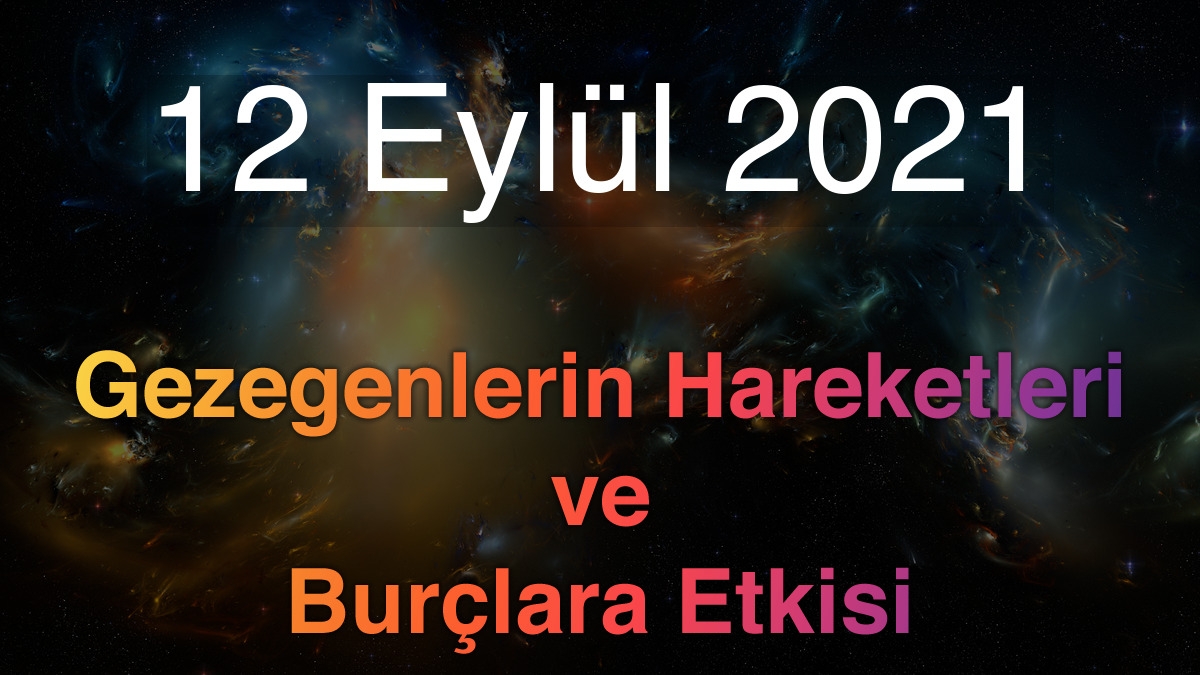 12 Eylül 2021

Gezegenlerin Hareketleri ve Burçlara Etkisi